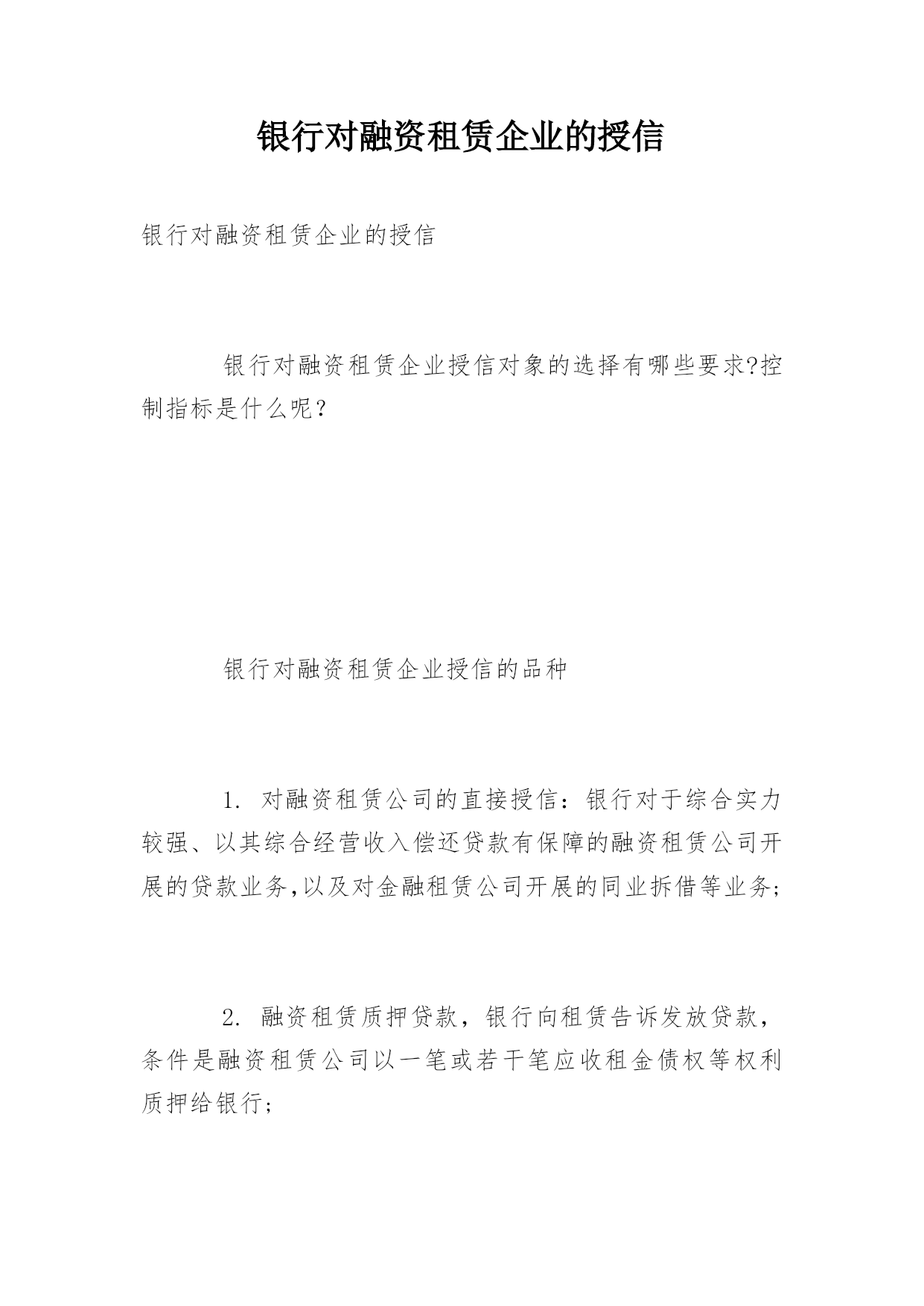 银行对融资租赁企业的授信

银行对融资租赁企业的授信

银行对融资租赁企业授信对象的选择有哪些要求?控制指标是什么呢？

银行对融资租赁企业授信的品种

1. 对融资租赁公司的直接授信：银行对于综合实力较强、以其综合经营收入偿还贷款有保障的融资租赁公司开展的贷款业务,以及对金融租赁公司开展的同业拆借等业务;

2. 融资租赁质押贷款，银行向租赁告诉发放贷款，条件是融资租赁公司以一笔或若干笔应收租金债权等权利质押给银行;